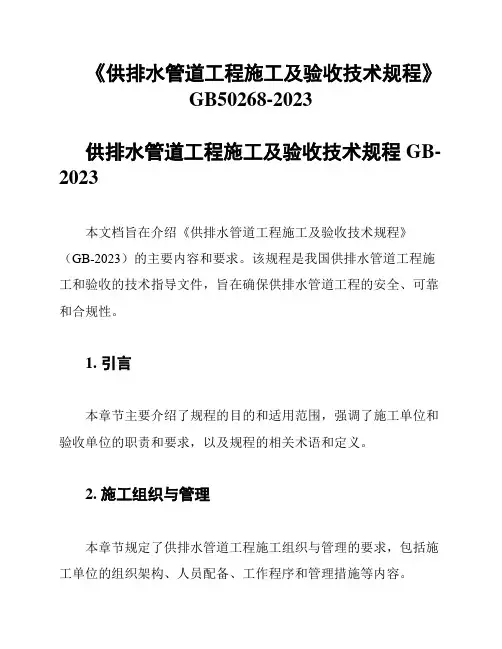 《供排水管道工程施工及验收技术规程》GB50268-2023

供排水管道工程施工及验收技术规程 GB-2023

本文档旨在介绍《供排水管道工程施工及验收技术规程》（GB-2023）的主要内容和要求。该规程是我国供排水管道工程施工和验收的技术指导文件，旨在确保供排水管道工程的安全、可靠和合规性。

1. 引言

本章节主要介绍了规程的目的和适用范围，强调了施工单位和验收单位的职责和要求，以及规程的相关术语和定义。

2. 施工组织与管理

本章节规定了供排水管道工程施工组织与管理的要求，包括施工单位的组织架构、人员配备、工作程序和管理措施等内容。